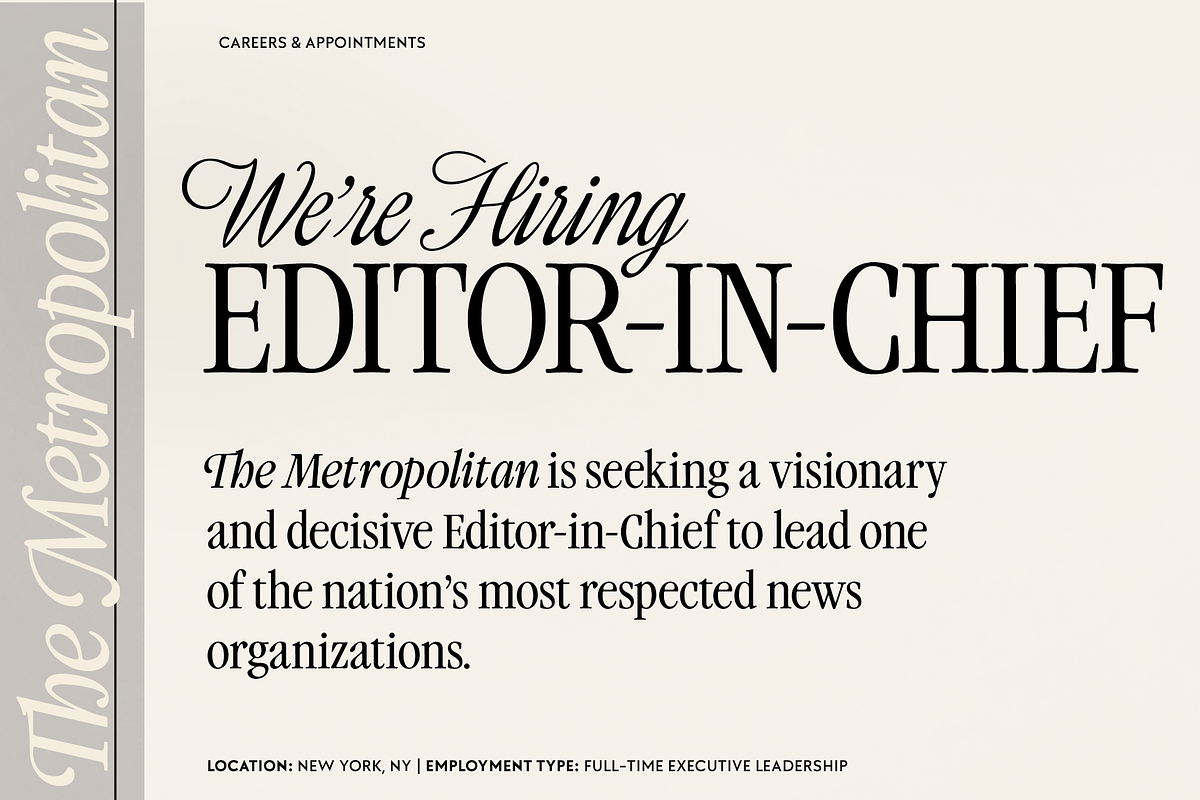 The Metropolitan

CAREERS & APPOINTMENTS

We're Hiring
EDITOR-IN-CHIEF

The Metropolitan is seeking a visionary and decisive Editor-in-Chief to lead one of the nation's most respected news organizations.

LOCATION: NEW YORK, NY | EMPLOYMENT TYPE: FULL-TIME EXECUTIVE LEADERSHIP